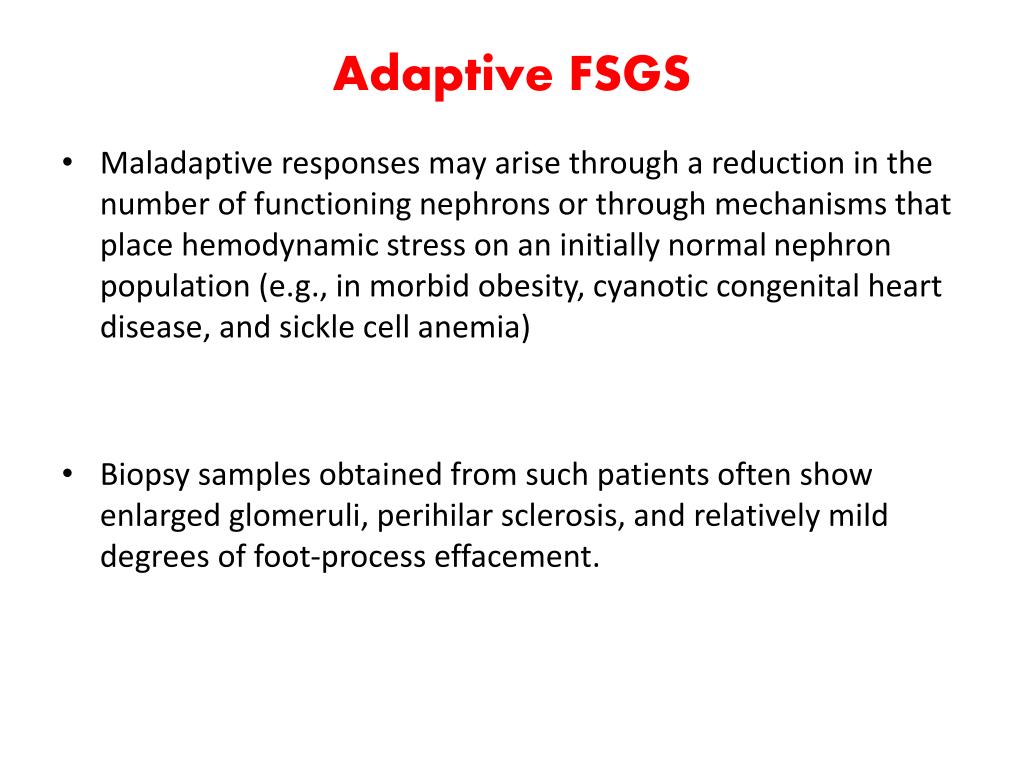 Adaptive FSGS

• Maladaptive responses may arise through a reduction in the number of functioning nephrons or through mechanisms that place hemodynamic stress on an initially normal nephron population (e.g., in morbid obesity, cyanotic congenital heart disease, and sickle cell anemia)

• Biopsy samples obtained from such patients often show enlarged glomeruli, perihilar sclerosis, and relatively mild degrees of foot-process effacement.